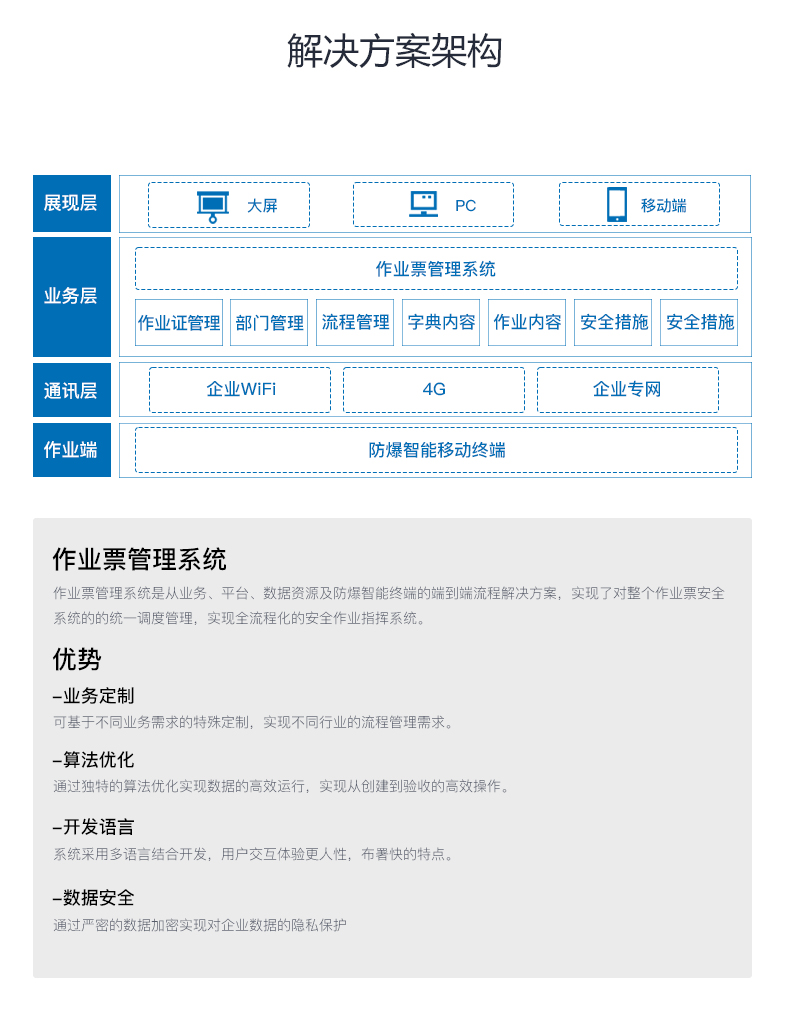 解决方案架构

展现层
大屏
PC
移动端

业务层
作业票管理系统
作业证管理
部门管理
流程管理
字典内容
作业内容
安全措施
安全措施

通讯层
企业WiFi
4G
企业专网

作业端
防爆智能移动终端

作业票管理系统
作业票管理系统是从业务、平台、数据资源及防爆智能终端的端到端流程解决方案，实现了对整个作业票安全系统的的统一调度管理，实现全流程化的安全作业指挥系统。

优势

–业务定制
可基于不同业务需求的特殊定制，实现不同行业的流程管理需求。

–算法优化
通过独特的算法优化实现数据的高效运行，实现从创建到验收的高效操作。

–开发语言
系统采用多语言结合开发，用户交互体验更人性，布署快的特点。

–数据安全
通过严密的数据加密实现对企业数据的隐私保护